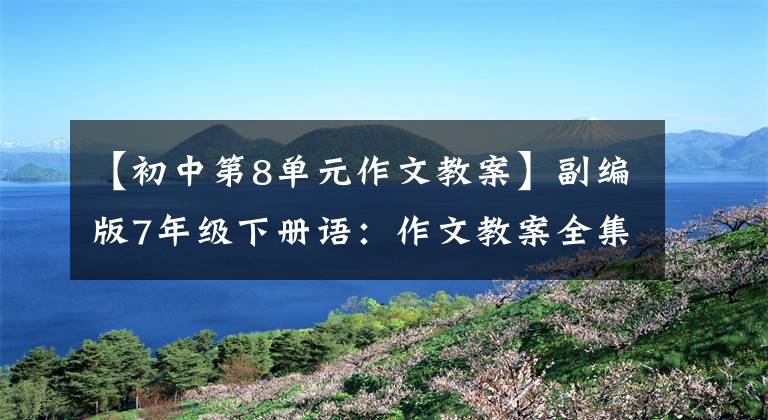 【初中第8单元作文教案】副编版7年级下册语：作文教案全集